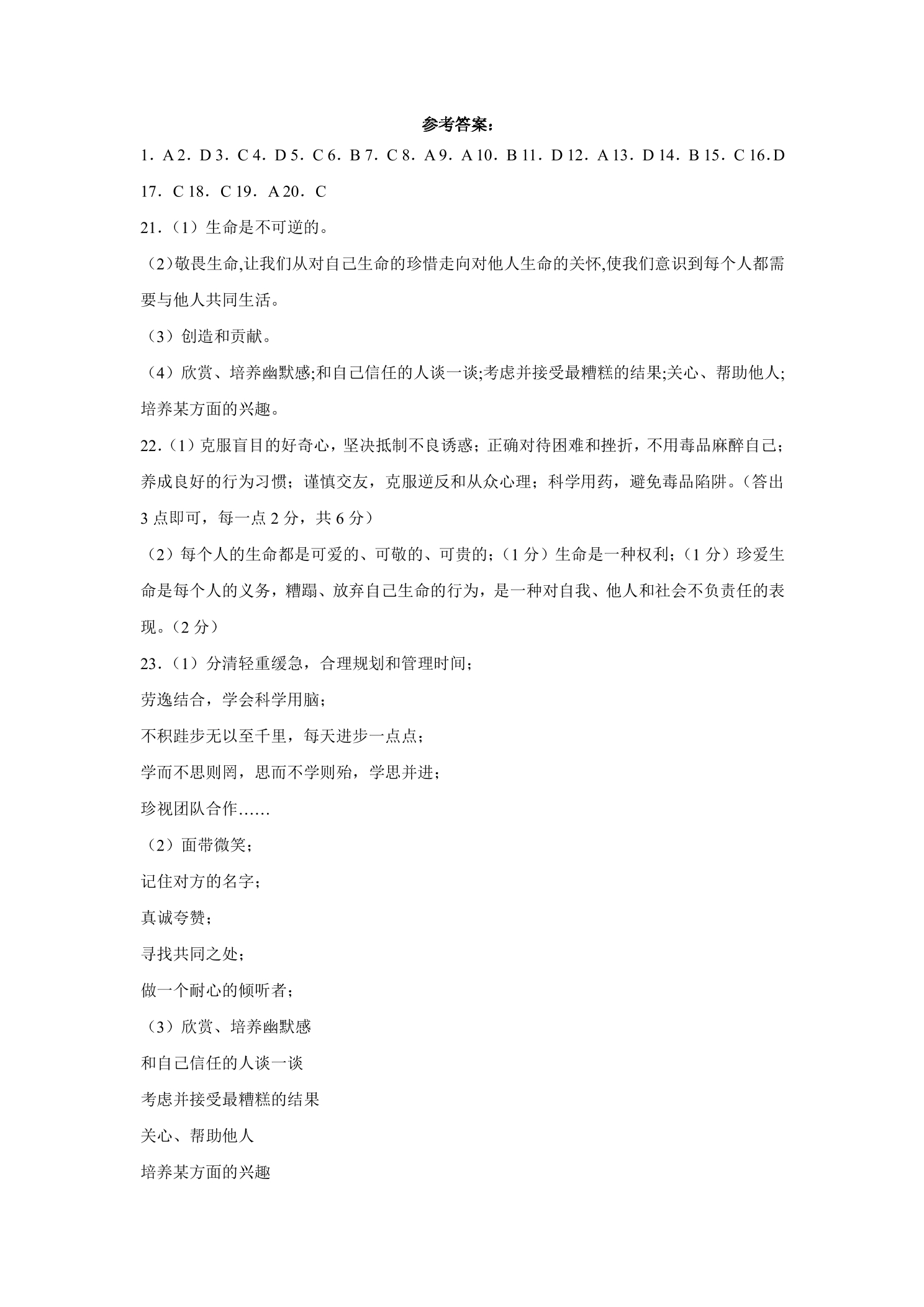 参考答案：

1．A 2．D 3．C 4．D 5．C 6．B 7．C 8．A 9．A 10．B 11．D 12．A 13．D 14．B 15．C 16.D 17．C 18．C 19．A 20．C

21．（1）生命是不可逆的。

（2)敬畏生命,让我们从对自己生命的珍惜走向对他人生命的关怀,使我们意识到每个人都需要与他人共同生活。

（3）创造和贡献。

（4）欣赏、培养幽默感;和自己信任的人谈一谈;考虑并接受最糟糕的结果;关心、帮助他人;培养某方面的兴趣。

22.（1）克服盲目的好奇心，坚决抵制不良诱惑；正确对待困难和挫折，不用毒品麻醉自己；养成良好的行为习惯；谨慎交友，克服逆反和从众心理；科学用药，避免毒品陷阱。（答出3点即可，每一点2分，共6分）

（2）每个人的生命都是可爱的、可敬的、可贵的；（1分）生命是一种权利；（1分）珍爱生命是每个人的义务，糟蹋、放弃自己生命的行为，是一种对自我、他人和社会不负责任的表现。（2分）

23.（1）分清轻重缓急，合理规划和管理时间；

劳逸结合，学会科学用脑；

不积跬步无以至千里，每天进步一点点；

学而不思则罔，思而不学则殆，学思并进；

珍视团队合作……

（2）面带微笑；

记住对方的名字；

真诚夸赞；

寻找共同之处；

做一个耐心的倾听者；

（3）欣赏、培养幽默感

和自己信任的人谈一谈

考虑并接受最糟糕的结果

关心、帮助他人

培养某方面的兴趣